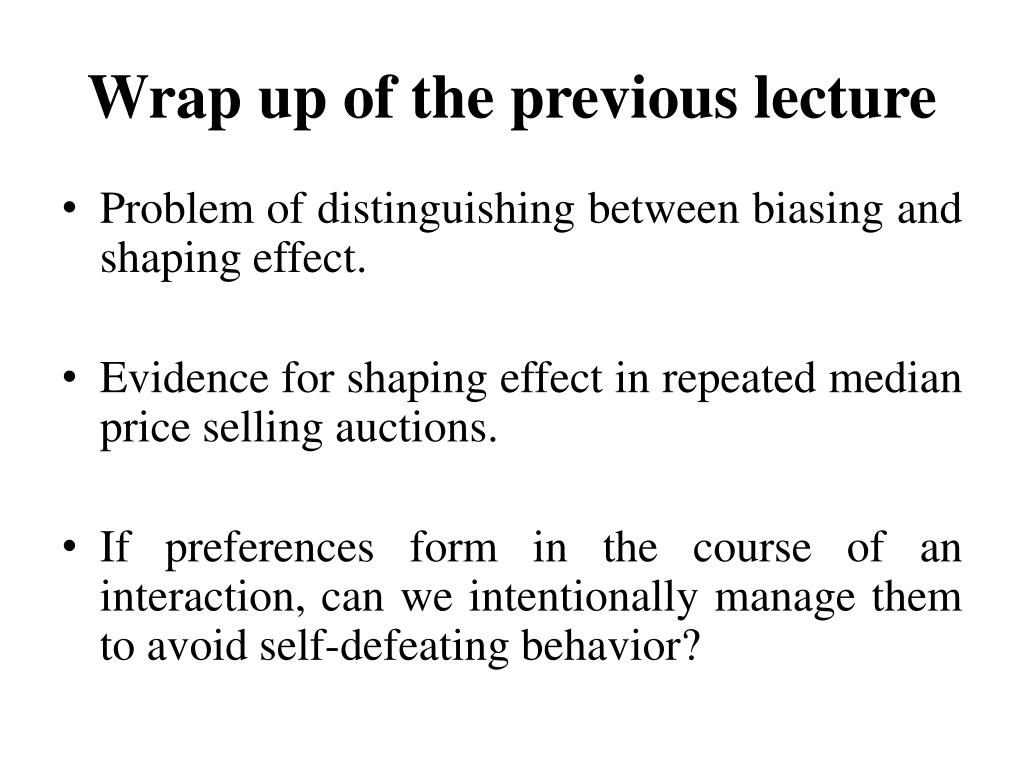 Wrap up of the previous lecture

• Problem of distinguishing between biasing and shaping effect.

• Evidence for shaping effect in repeated median price selling auctions.

• If preferences form in the course of an interaction, can we intentionally manage them to avoid self-defeating behavior?